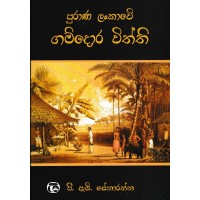 පුරාණ ලංකාවේ
ගම්දොර විත්ති

පී. ඇම්. සේනාරත්න